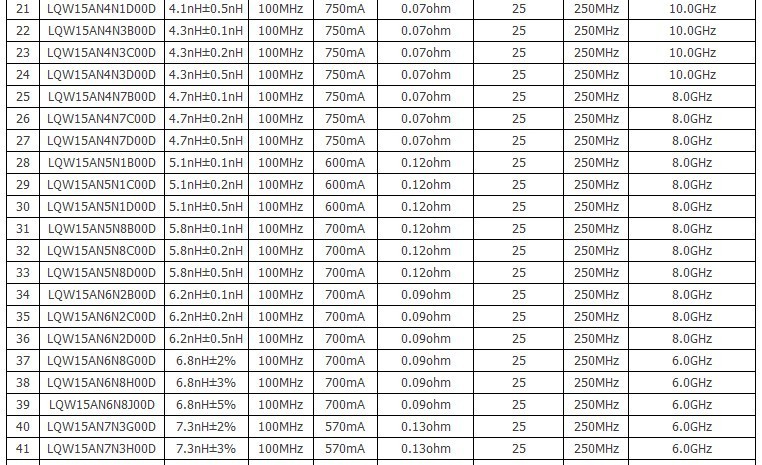 | 21 | LQW15AN4N1D00D | 4.1nH±0.5nH | 100MHz | 750mA | 0.07ohm | 25 | 250MHz | 10.0GHz |
|---|---|---|---|---|---|---|---|---|
| 22 | LQW15AN4N3B00D | 4.3nH±0.1nH | 100MHz | 750mA | 0.07ohm | 25 | 250MHz | 10.0GHz |
| 23 | LQW15AN4N3C00D | 4.3nH±0.2nH | 100MHz | 750mA | 0.07ohm | 25 | 250MHz | 10.0GHz |
| 24 | LQW15AN4N3D00D | 4.3nH±0.5nH | 100MHz | 750mA | 0.07ohm | 25 | 250MHz | 10.0GHz |
| 25 | LQW15AN4N7B00D | 4.7nH±0.1nH | 100MHz | 750mA | 0.07ohm | 25 | 250MHz | 8.0GHz |
| 26 | LQW15AN4N7C00D | 4.7nH±0.2nH | 100MHz | 750mA | 0.07ohm | 25 | 250MHz | 8.0GHz |
| 27 | LQW15AN4N7D00D | 4.7nH±0.5nH | 100MHz | 750mA | 0.07ohm | 25 | 250MHz | 8.0GHz |
| 28 | LQW15AN5N1B00D | 5.1nH±0.1nH | 100MHz | 600mA | 0.12ohm | 25 | 250MHz | 8.0GHz |
| 29 | LQW15AN5N1C00D | 5.1nH±0.2nH | 100MHz | 600mA | 0.12ohm | 25 | 250MHz | 8.0GHz |
| 30 | LQW15AN5N1D00D | 5.1nH±0.5nH | 100MHz | 600mA | 0.12ohm | 25 | 250MHz | 8.0GHz |
| 31 | LQW15AN5N8B00D | 5.8nH±0.1nH | 100MHz | 700mA | 0.12ohm | 25 | 250MHz | 8.0GHz |
| 32 | LQW15AN5N8C00D | 5.8nH±0.2nH | 100MHz | 700mA | 0.12ohm | 25 | 250MHz | 8.0GHz |
| 33 | LQW15AN5N8D00D | 5.8nH±0.5nH | 100MHz | 700mA | 0.12ohm | 25 | 250MHz | 8.0GHz |
| 34 | LQW15AN6N2B00D | 6.2nH±0.1nH | 100MHz | 700mA | 0.09ohm | 25 | 250MHz | 8.0GHz |
| 35 | LQW15AN6N2C00D | 6.2nH±0.2nH | 100MHz | 700mA | 0.09ohm | 25 | 250MHz | 8.0GHz |
| 36 | LQW15AN6N2D00D | 6.2nH±0.5nH | 100MHz | 700mA | 0.09ohm | 25 | 250MHz | 8.0GHz |
| 37 | LQW15AN6N8G00D | 6.8nH±2% | 100MHz | 700mA | 0.09ohm | 25 | 250MHz | 6.0GHz |
| 38 | LQW15AN6N8H00D | 6.8nH±3% | 100MHz | 700mA | 0.09ohm | 25 | 250MHz | 6.0GHz |
| 39 | LQW15AN6N8J00D | 6.8nH±5% | 100MHz | 700mA | 0.09ohm | 25 | 250MHz | 6.0GHz |
| 40 | LQW15AN7N3G00D | 7.3nH±2% | 100MHz | 570mA | 0.13ohm | 25 | 250MHz | 6.0GHz |
| 41 | LQW15AN7N3H00D | 7.3nH±3% | 100MHz | 570mA | 0.13ohm | 25 | 250MHz | 6.0GHz |